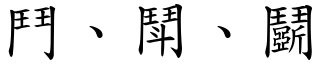 鬥、鬦、鬭